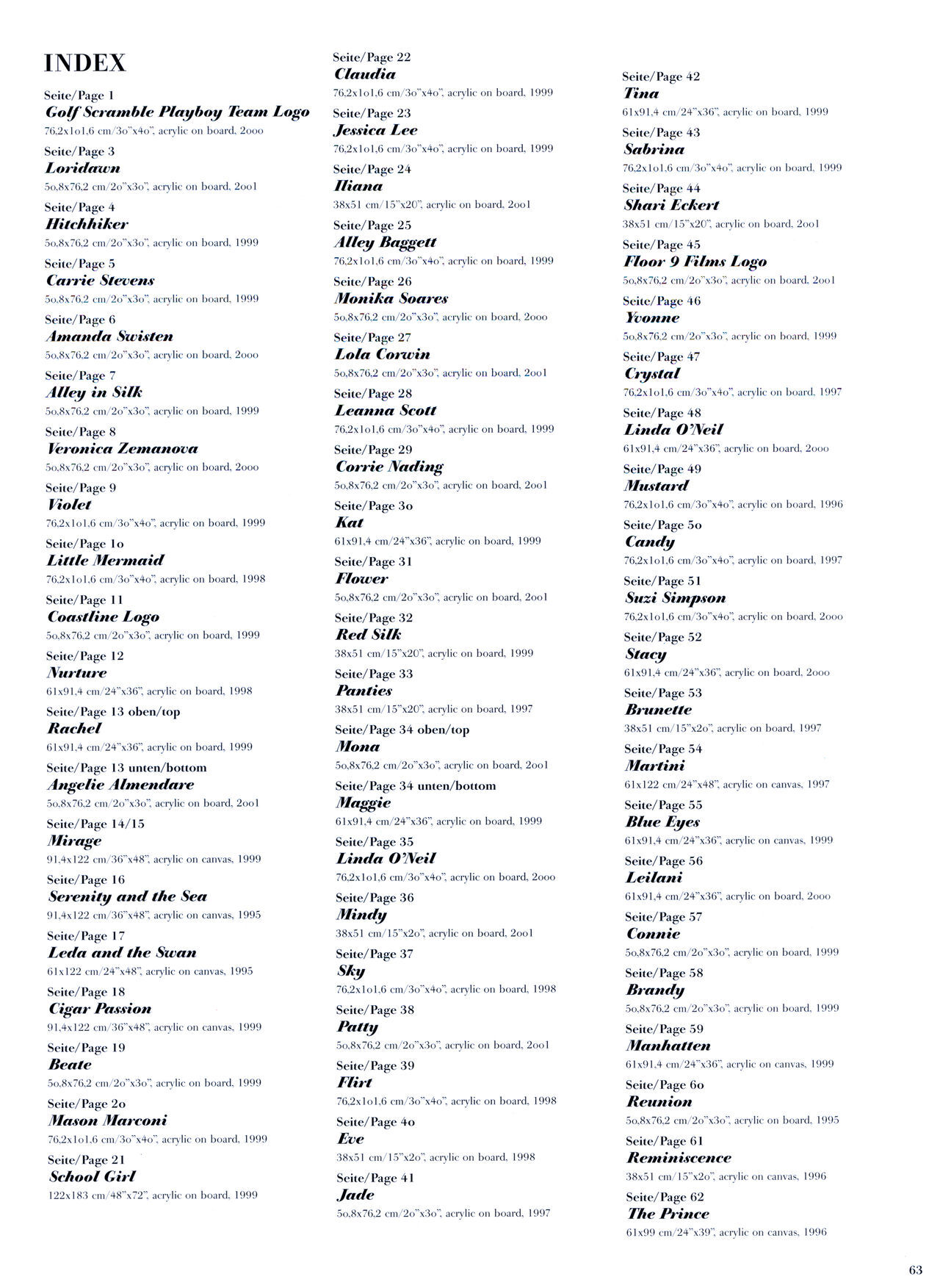 INDEX

Seite/Page 1
Golf Scramble Playboy Team Logo
76,2x1o1,6 cm/3o"x4o", acrylic on board, 2ooo

Seite/Page 3
Loridawn
5o,8x76,2 cm/2o"x3o", acrylic on board, 2oo1

Seite/Page 4
Hitchhiker
5o,8x76,2 cm/2o"x3o", acrylic on board, 1999

Seite/Page 5
Carrie Stevens
5o,8x76,2 cm/2o"x3o", acrylic on board, 1999

Seite/Page 6
Amanda Swisten
5o,8x76,2 cm/2o"x3o", acrylic on board, 2ooo

Seite/Page 7
Alley in Silk
5o,8x76,2 cm/2o"x3o", acrylic on board, 1999

Seite/Page 8
Veronica Zemanova
5o,8x76,2 cm/2o"x3o", acrylic on board, 2ooo

Seite/Page 9
Violet
76,2x1o1,6 cm/3o"x4o", acrylic on board, 1999

Seite/Page 1o
Little Mermaid
76,2x1o1,6 cm/3o"x4o", acrylic on board, 1998

Seite/Page 11
Coastline Logo
5o,8x76,2 cm/2o"x3o", acrylic on board, 1999

Seite/Page 12
Nurture
61x91,4 cm/24"x36", acrylic on board, 1998

Seite/Page 13 oben/top
Rachel
61x91,4 cm/24"x36", acrylic on board, 1999

Seite/Page 13 unten/bottom
Angelie Almendare
5o,8x76,2 cm/2o"x3o", acrylic on board, 2oo1

Seite/Page 14/15
Mirage
91,4x122 cm/36"x48", acrylic on canvas, 1999

Seite/Page 16
Serenity and the Sea
91,4x122 cm/36"x48", acrylic on canvas, 1995

Seite/Page 17
Leda and the Swan
61x122 cm/24"x48", acrylic on canvas, 1995

Seite/Page 18
Cigar Passion
91,4x122 cm/36"x48", acrylic on canvas, 1999

Seite/Page 19
Beate
5o,8x76,2 cm/2o"x3o", acrylic on board, 1999

Seite/Page 2o
Mason Marconi
76,2x1o1,6 cm/3o"x4o", acrylic on board, 1999

Seite/Page 21
School Girl
122x183 cm/48"x72", acrylic on board, 1999

Seite/Page 22
Claudia
76,2x1o1,6 cm/3o"x4o", acrylic on board, 1999

Seite/Page 23
Jessica Lee
76,2x1o1,6 cm/3o"x4o", acrylic on board, 1999

Seite/Page 24
Iliana
38x51 cm/15"x20", acrylic on board, 2oo1

Seite/Page 25
Alley Baggett
76,2x1o1,6 cm/3o"x4o", acrylic on board, 1999

Seite/Page 26
Monika Soares
5o,8x76,2 cm/2o"x3o", acrylic on board, 2ooo

Seite/Page 27
Lola Corwin
5o,8x76,2 cm/2o"x3o", acrylic on board, 2oo1

Seite/Page 28
Leanna Scott
76,2x1o1,6 cm/3o"x4o", acrylic on board, 1999

Seite/Page 29
Corrie Nading
5o,8x76,2 cm/2o"x3o", acrylic on board, 2oo1

Seite/Page 3o
Kat
61x91,4 cm/24"x36", acrylic on board, 1999

Seite/Page 31
Flower
5o,8x76,2 cm/2o"x3o", acrylic on board, 2oo1

Seite/Page 32
Red Silk
38x51 cm/15"x20", acrylic on board, 1999

Seite/Page 33
Panties
38x51 cm/15"x20", acrylic on board, 1997

Seite/Page 34 oben/top
Mona
5o,8x76,2 cm/2o"x3o", acrylic on board, 2oo1

Seite/Page 34 unten/bottom
Maggie
61x91,4 cm/24"x36", acrylic on board, 1999

Seite/Page 35
Linda O'Neil
76,2x1o1,6 cm/3o"x4o", acrylic on board, 2ooo

Seite/Page 36
Mindy
38x51 cm/15"x2o", acrylic on board, 2oo1

Seite/Page 37
Sky
76,2x1o1,6 cm/3o"x4o", acrylic on board, 1998

Seite/Page 38
Patty
5o,8x76,2 cm/2o"x3o", acrylic on board, 2oo1

Seite/Page 39
Flirt
76,2x1o1,6 cm/3o"x4o", acrylic on board, 1998

Seite/Page 4o
Eve
38x51 cm/15"x2o", acrylic on board, 1998

Seite/Page 41
Jade
5o,8x76,2 cm/2o"x3o", acrylic on board, 1997

Seite/Page 42
Tina
61x91,4 cm/24"x36", acrylic on board, 1999

Seite/Page 43
Sabrina
76,2x1o1,6 cm/3o"x4o", acrylic on board, 1999

Seite/Page 44
Shari Eckert
38x51 cm/15"x20", acrylic on board, 2oo1

Seite/Page 45
Floor 9 Films Logo
5o,8x76,2 cm/2o"x3o", acrylic on board, 2oo1

Seite/Page 46
Yvonne
5o,8x76,2 cm/2o"x3o", acrylic on board, 1999

Seite/Page 47
Crystal
76,2x1o1,6 cm/3o"x4o", acrylic on board, 1997

Seite/Page 48
Linda O'Neil
61x91,4 cm/24"x36", acrylic on board, 2ooo

Seite/Page 49
Mustard
76,2x1o1,6 cm/3o"x4o", acrylic on board, 1996

Seite/Page 5o
Candy
76,2x1o1,6 cm/3o"x4o", acrylic on board, 1997

Seite/Page 51
Suzi Simpson
76,2x1o1,6 cm/3o"x4o", acrylic on board, 2ooo

Seite/Page 52
Stacy
61x91,4 cm/24"x36", acrylic on board, 2ooo

Seite/Page 53
Brunette
38x51 cm/15"x2o", acrylic on board, 1997

Seite/Page 54
Martini
61x122 cm/24"x48", acrylic on canvas, 1997

Seite/Page 55
Blue Eyes
61x91,4 cm/24"x36", acrylic on canvas, 1999

Seite/Page 56
Leilani
61x91,4 cm/24"x36", acrylic on board, 2ooo

Seite/Page 57
Connie
5o,8x76,2 cm/2o"x3o", acrylic on board, 1999

Seite/Page 58
Brandy
5o,8x76,2 cm/2o"x3o", acrylic on board, 1999

Seite/Page 59
Manhatten
61x91,4 cm/24"x36", acrylic on canvas, 1999

Seite/Page 6o
Reunion
5o,8x76,2 cm/2o"x3o", acrylic on board, 1995

Seite/Page 61
Reminiscence
38x51 cm/15"x2o", acrylic on canvas, 1996

Seite/Page 62
The Prince
61x99 cm/24"x39", acrylic on canvas, 1996

63